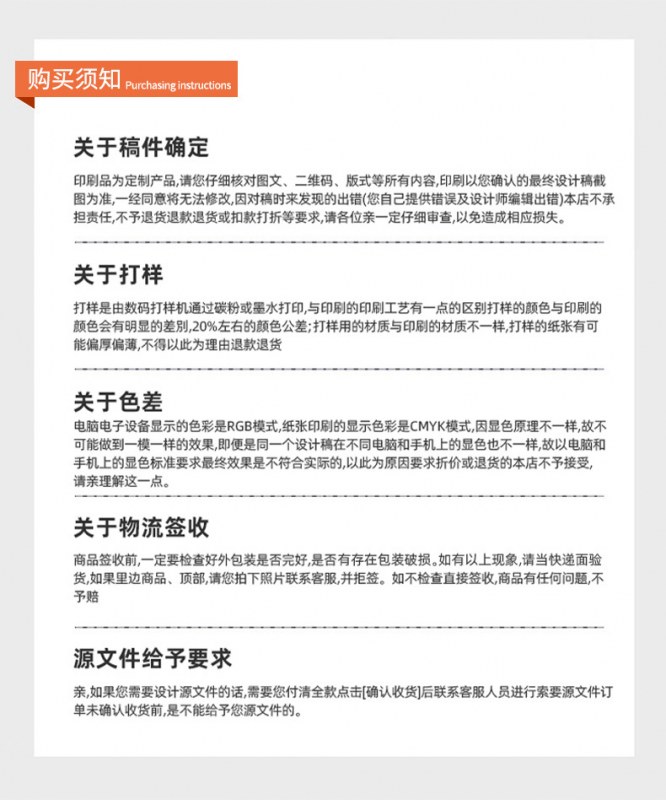 购买须知 Purchasing instructions

关于稿件确定

印刷品为定制产品,请您仔细核对图文、二维码、版式等所有内容,印刷以您确认的最终设计稿截图为准,一经同意将无法修改,因对稿时未发现的出错(您自己提供错误及设计师编辑出错)本店不承担责任,不予退货退款退货或扣款打折等要求,请各位亲一定仔细审查,以免造成相应损失。

关于打样

打样是由数码打样机通过碳粉或墨水打印,与印刷的印刷工艺有一点的区别打样的颜色与印刷的颜色会有明显的差别,20%左右的颜色公差;打样用的材质与印刷的材质不一样,打样的纸张有可能偏厚偏薄,不得以此为理由退款退货

关于色差

电脑电子设备显示的色彩是RGB模式,纸张印刷的显示色彩是CMYK模式,因显色原理不一样,故不可能做到一模一样的效果,即便是同一个设计稿在不同电脑和手机上的显色也不一样,故以电脑和手机上的显色标准要求最终效果是不符合实际的,以此为原因要求折价或退货的本店不予接受,请亲理解这一点。

关于物流签收

商品签收前,一定要检查好外包装是否完好,是否有存在包装破损。如有以上现象,请当快递面验货,如果里边商品、顶部,请您拍下照片联系客服,并拒签。如不检查直接签收,商品有任何问题,不予赔

源文件给予要求

亲,如果您需要设计源文件的话,需要您付清全款点击[确认收货]后联系客服人员进行索要源文件订单未确认收货前,是不能给予您源文件的。